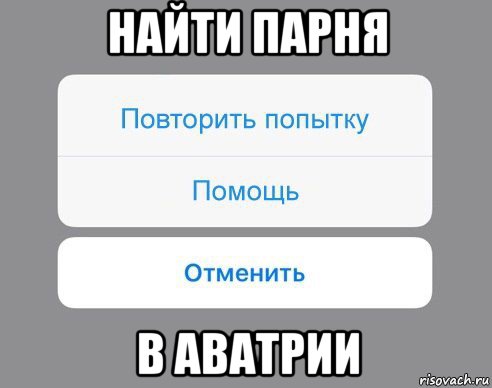 НАЙТИ ПАРНЯ

Повторить попытку

Помощь

Отменить

В АВАТРИИ

risovach.ru